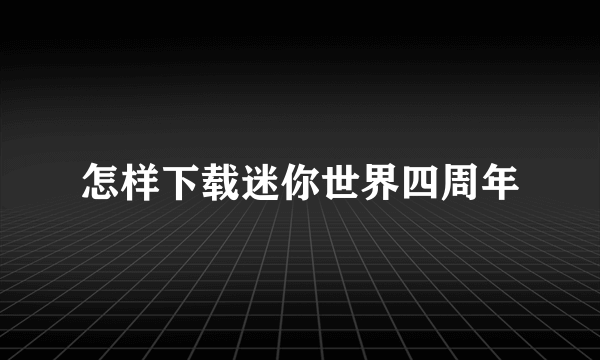 怎样下载迷你世界四周年